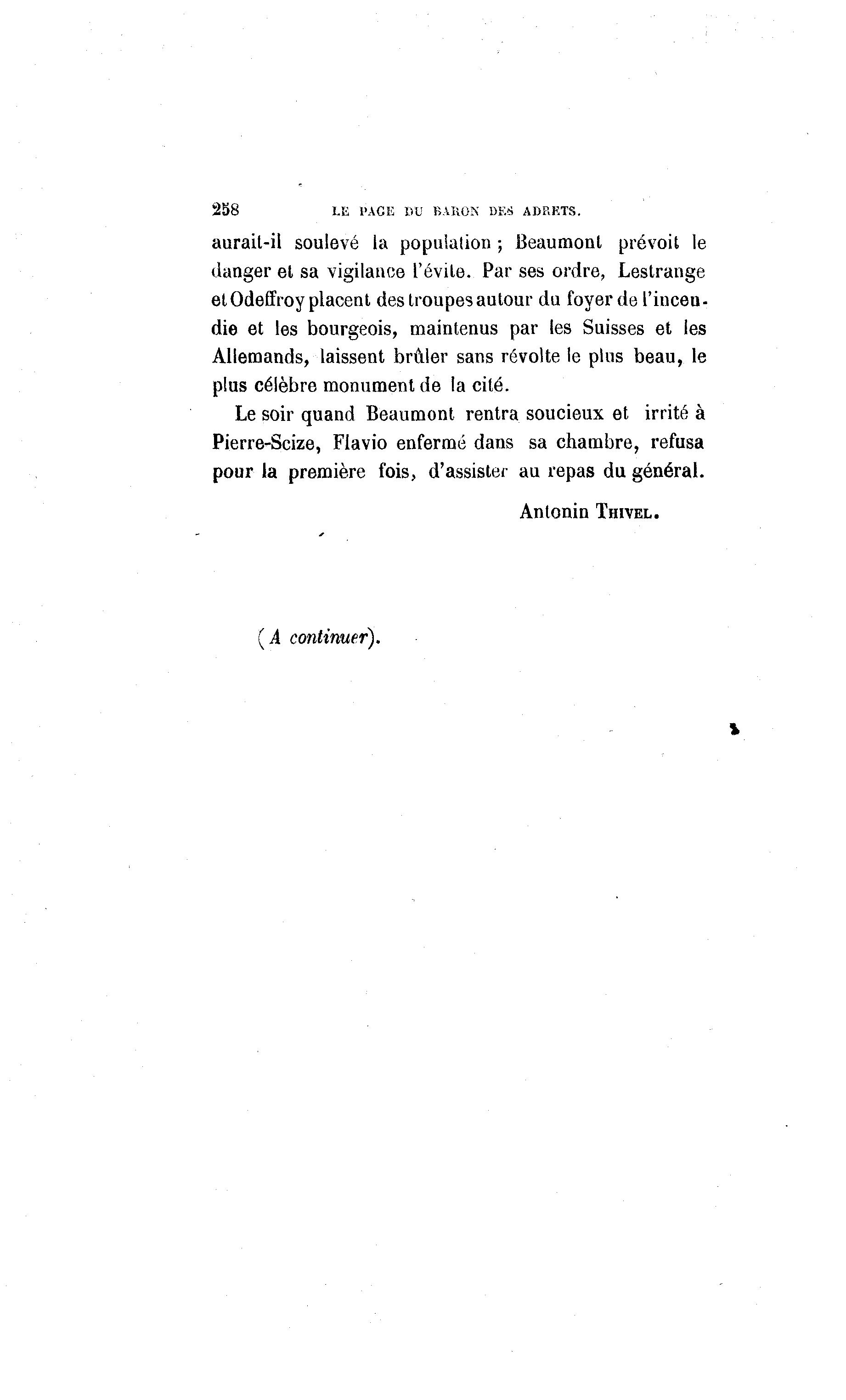 258 LE PAGE DU BARON DES ADRETS.

aurait-il soulevé la population ; Beaumont prévoit le danger et sa vigilance l'évite. Par ses ordre, Lestrange et Odeffroy placent des troupes autour du foyer de l'incendie et les bourgeois, maintenus par les Suisses et les Allemands, laissent brûler sans révolte le plus beau, le plus célèbre monument de la cité.

Le soir quand Beaumont rentra soucieux et irrité à Pierre-Scize, Flavio enfermé dans sa chambre, refusa pour la première fois, d'assister au repas du général.

Antonin THIVEL.

(A continuer).